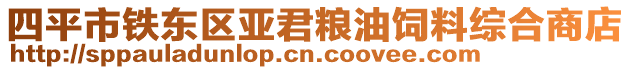 四平市铁东区亚君粮油饲料综合商店
http://sppauladunlop.cn.coovee.com